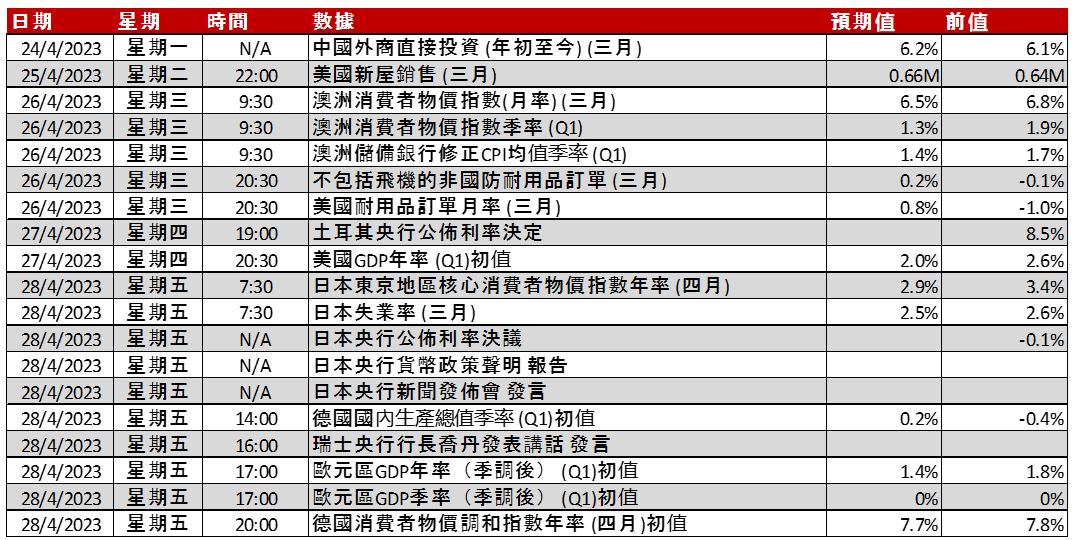 | 日期 | 星期 | 時間 | 數據 | 預期值 | 前值 |
|---|---|---|---|---|---|
| 24/4/2023 | 星期一 | N/A | 中國外商直接投資 (年初至今) (三月) | 6.2% | 6.1% |
| 25/4/2023 | 星期二 | 22:00 | 美國新屋銷售 (三月) | 0.66M | 0.64M |
| 26/4/2023 | 星期三 | 9:30 | 澳洲消費者物價指數(月率) (三月) | 6.5% | 6.8% |
| 26/4/2023 | 星期三 | 9:30 | 澳洲消費者物價指數季率 (Q1) | 1.3% | 1.9% |
| 26/4/2023 | 星期三 | 9:30 | 澳洲儲備銀行修正CPI均值季率 (Q1) | 1.4% | 1.7% |
| 26/4/2023 | 星期三 | 20:30 | 不包括飛機的非國防耐用品訂單 (三月) | 0.2% | -0.1% |
| 26/4/2023 | 星期三 | 20:30 | 美國耐用品訂單月率 (三月) | 0.8% | -1.0% |
| 27/4/2023 | 星期四 | 19:00 | 土耳其央行公佈利率決定 | | 8.5% |
| 27/4/2023 | 星期四 | 20:30 | 美國GDP年率 (Q1)初值 | 2.0% | 2.6% |
| 28/4/2023 | 星期五 | 7:30 | 日本東京地區核心消費者物價指數年率 (四月) | 2.9% | 3.4% |
| 28/4/2023 | 星期五 | 7:30 | 日本失業率 (三月) | 2.5% | 2.6% |
| 28/4/2023 | 星期五 | N/A | 日本央行公佈利率決議 | | -0.1% |
| 28/4/2023 | 星期五 | N/A | 日本央行貨幣政策聲明 報告 | | |
| 28/4/2023 | 星期五 | N/A | 日本央行新聞發佈會 發言 | | |
| 28/4/2023 | 星期五 | 14:00 | 德國國內生產總值季率 (Q1)初值 | 0.2% | -0.4% |
| 28/4/2023 | 星期五 | 16:00 | 瑞士央行行長喬丹發表講話 發言 | | |
| 28/4/2023 | 星期五 | 17:00 | 歐元區GDP年率（季調後） (Q1)初值 | 1.4% | 1.8% |
| 28/4/2023 | 星期五 | 17:00 | 歐元區GDP季率（季調後） (Q1)初值 | 0% | 0% |
| 28/4/2023 | 星期五 | 20:00 | 德國消費者物價調和指數年率 (四月)初值 | 7.7% | 7.8% |